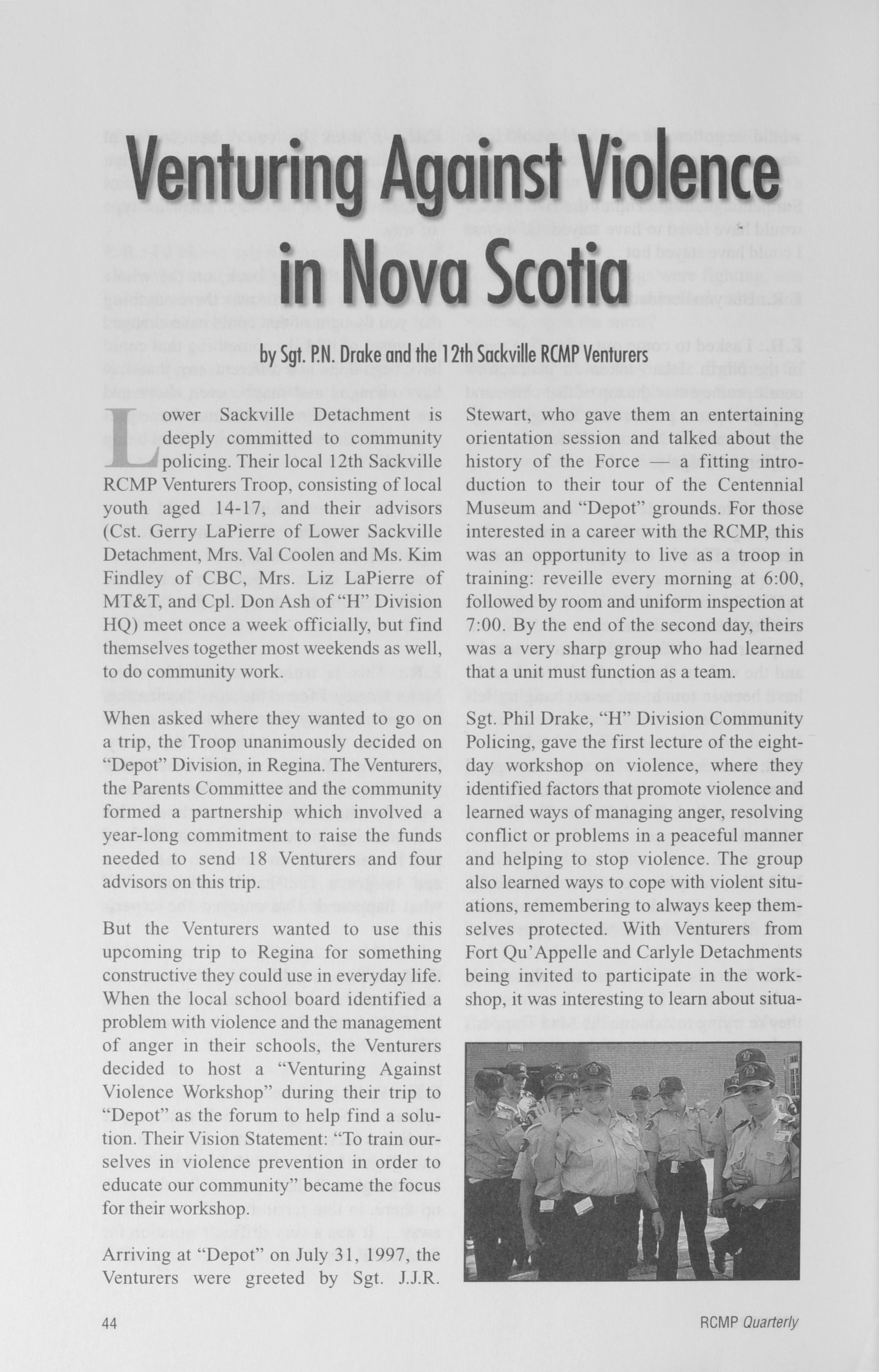 Venturing Against Violence in Nova Scotia

by Sgt. P.N. Drake and the 12th Sackville RCMP Venturers

Lower Sackville Detachment is deeply committed to community policing. Their local 12th Sackville RCMP Venturers Troop, consisting of local youth aged 14-17, and their advisors (Cst. Gerry LaPierre of Lower Sackville Detachment, Mrs. Val Coolen and Ms. Kim Findley of CBC, Mrs. Liz LaPierre of MT&T, and Cpl. Don Ash of "H" Division HQ) meet once a week officially, but find themselves together most weekends as well, to do community work.

When asked where they wanted to go on a trip, the Troop unanimously decided on "Depot" Division, in Regina. The Venturers, the Parents Committee and the community formed a partnership which involved a year-long commitment to raise the funds needed to send 18 Venturers and four advisors on this trip.

But the Venturers wanted to use this upcoming trip to Regina for something constructive they could use in everyday life. When the local school board identified a problem with violence and the management of anger in their schools, the Venturers decided to host a "Venturing Against Violence Workshop" during their trip to "Depot" as the forum to help find a solution. Their Vision Statement: "To train ourselves in violence prevention in order to educate our community" became the focus for their workshop.

Arriving at "Depot" on July 31, 1997, the Venturers were greeted by Sgt. J.J.R. Stewart, who gave them an entertaining orientation session and talked about the history of the Force — a fitting introduction to their tour of the Centennial Museum and "Depot" grounds. For those interested in a career with the RCMP, this was an opportunity to live as a troop in training: reveille every morning at 6:00, followed by room and uniform inspection at 7:00. By the end of the second day, theirs was a very sharp group who had learned that a unit must function as a team.

Sgt. Phil Drake, "H" Division Community Policing, gave the first lecture of the eight-day workshop on violence, where they identified factors that promote violence and learned ways of managing anger, resolving conflict or problems in a peaceful manner and helping to stop violence. The group also learned ways to cope with violent situations, remembering to always keep themselves protected. With Venturers from Fort Qu'Appelle and Carlyle Detachments being invited to participate in the workshop, it was interesting to learn about situa-

44

RCMP Quarterly